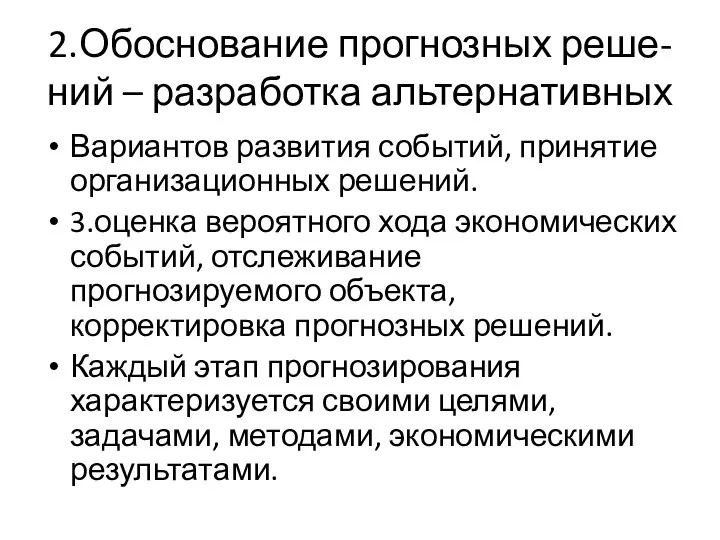 2.Обоснование прогнозных решений – разработка альтернативных

• Вариантов развития событий, принятие организационных решений.
• 3.оценка вероятного хода экономических событий, отслеживание прогнозируемого объекта, корректировка прогнозных решений.
• Каждый этап прогнозирования характеризуется своими целями, задачами, методами, экономическими результатами.